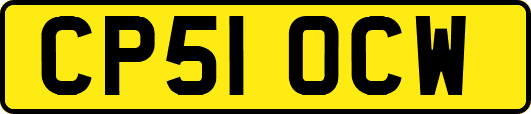 CP51 OCW